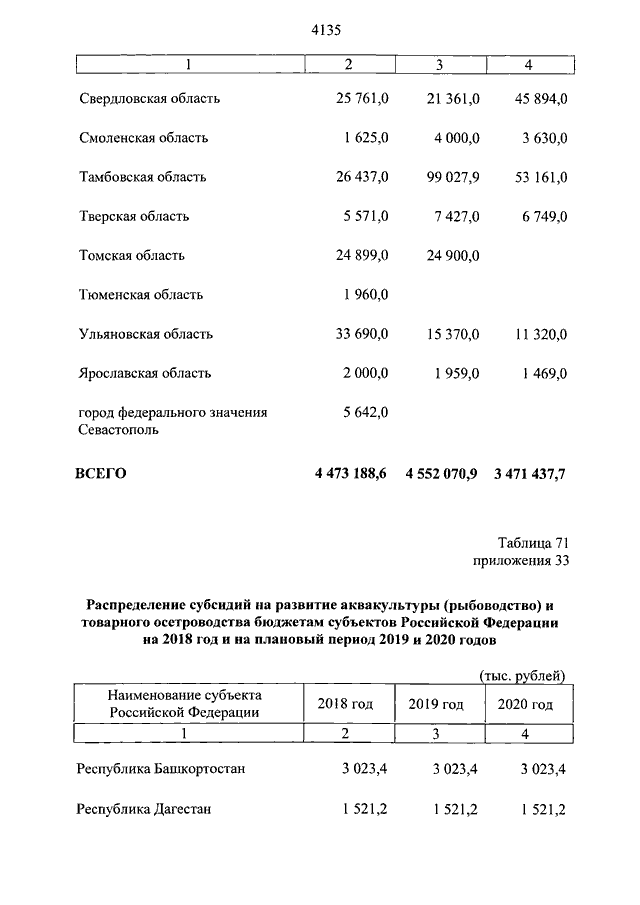 4135

| 1 | 2 | 3 | 4 |
|---|---|---|---|
| Свердловская область | 25 761,0 | 21 361,0 | 45 894,0 |
| Смоленская область | 1 625,0 | 4 000,0 | 3 630,0 |
| Тамбовская область | 26 437,0 | 99 027,9 | 53 161,0 |
| Тверская область | 5 571,0 | 7 427,0 | 6 749,0 |
| Томская область | 24 899,0 | 24 900,0 | |
| Тюменская область | 1 960,0 | | |
| Ульяновская область | 33 690,0 | 15 370,0 | 11 320,0 |
| Ярославская область | 2 000,0 | 1 959,0 | 1 469,0 |
| город федерального значения Севастополь | 5 642,0 | | |
| **ВСЕГО** | **4 473 188,6** | **4 552 070,9** | **3 471 437,7** |

Таблица 71
приложения 33

**Распределение субсидий на развитие аквакультуры (рыбоводство) и товарного осетроводства бюджетам субъектов Российской Федерации на 2018 год и на плановый период 2019 и 2020 годов**

(тыс. рублей)

| Наименование субъекта Российской Федерации | 2018 год | 2019 год | 2020 год |
|---|---|---|---|
| 1 | 2 | 3 | 4 |
| Республика Башкортостан | 3 023,4 | 3 023,4 | 3 023,4 |
| Республика Дагестан | 1 521,2 | 1 521,2 | 1 521,2 |